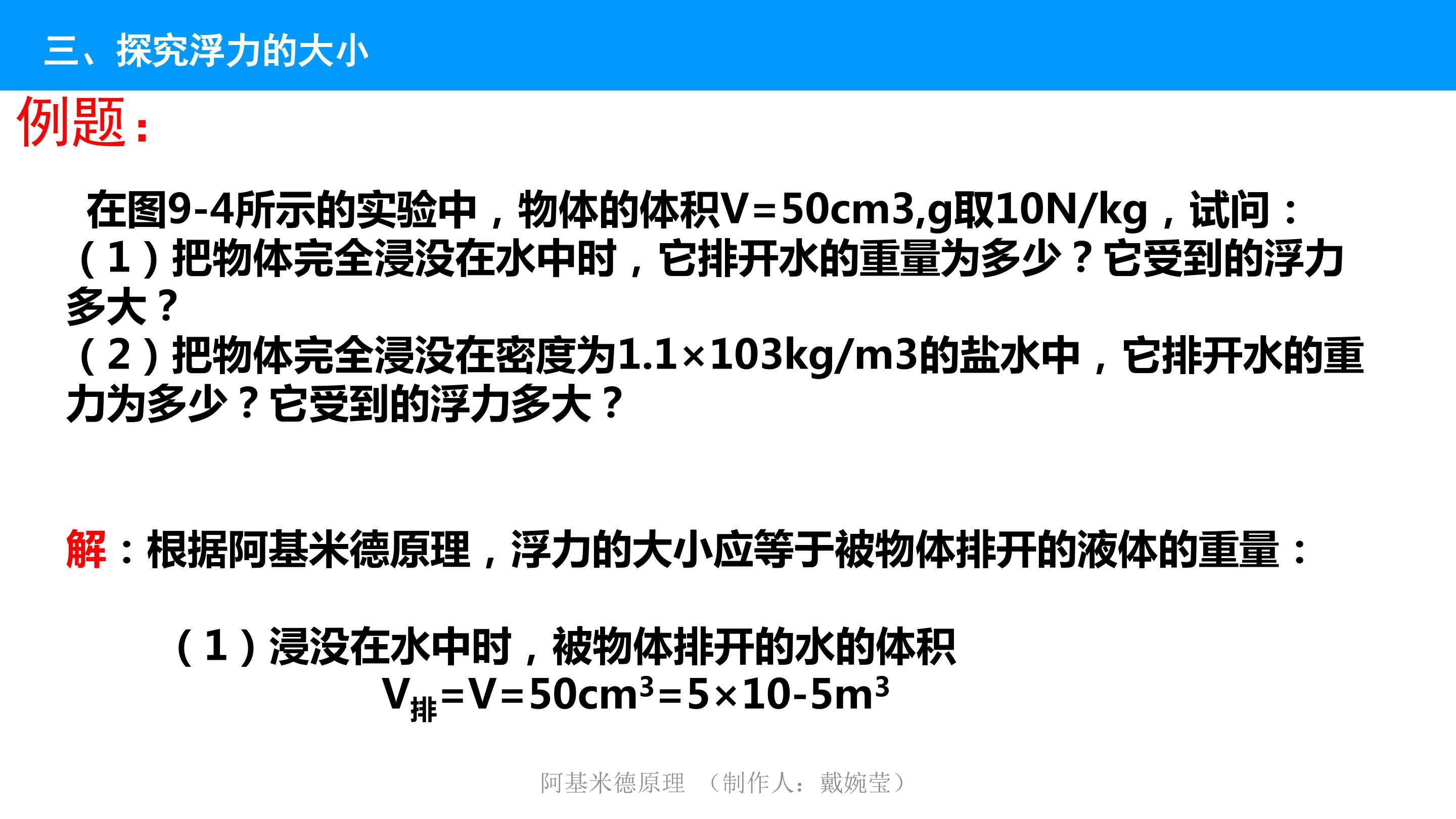 三、探究浮力的大小

例题：

在图9-4所示的实验中，物体的体积V=50cm3,g取10N/kg，试问：
（1）把物体完全浸没在水中时，它排开水的重量为多少？它受到的浮力多大？
（2）把物体完全浸没在密度为1.1×103kg/m3的盐水中，它排开水的重力为多少？它受到的浮力多大？

解：根据阿基米德原理，浮力的大小应等于被物体排开的液体的重量：

（1）浸没在水中时，被物体排开的水的体积
$V_{排}=V=50cm^3=5×10-5m^3$

阿基米德原理 （制作人：戴婉莹）